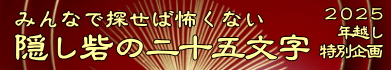 みんなで探せば怖くない
隠し砦の二十五文字

2025
年越し
特別企画